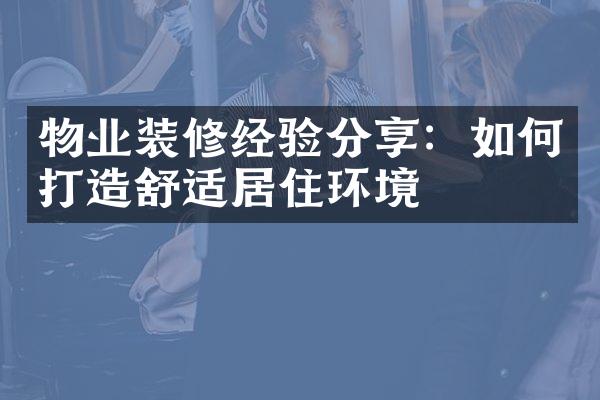 物业装修经验分享：如何打造舒适居住环境